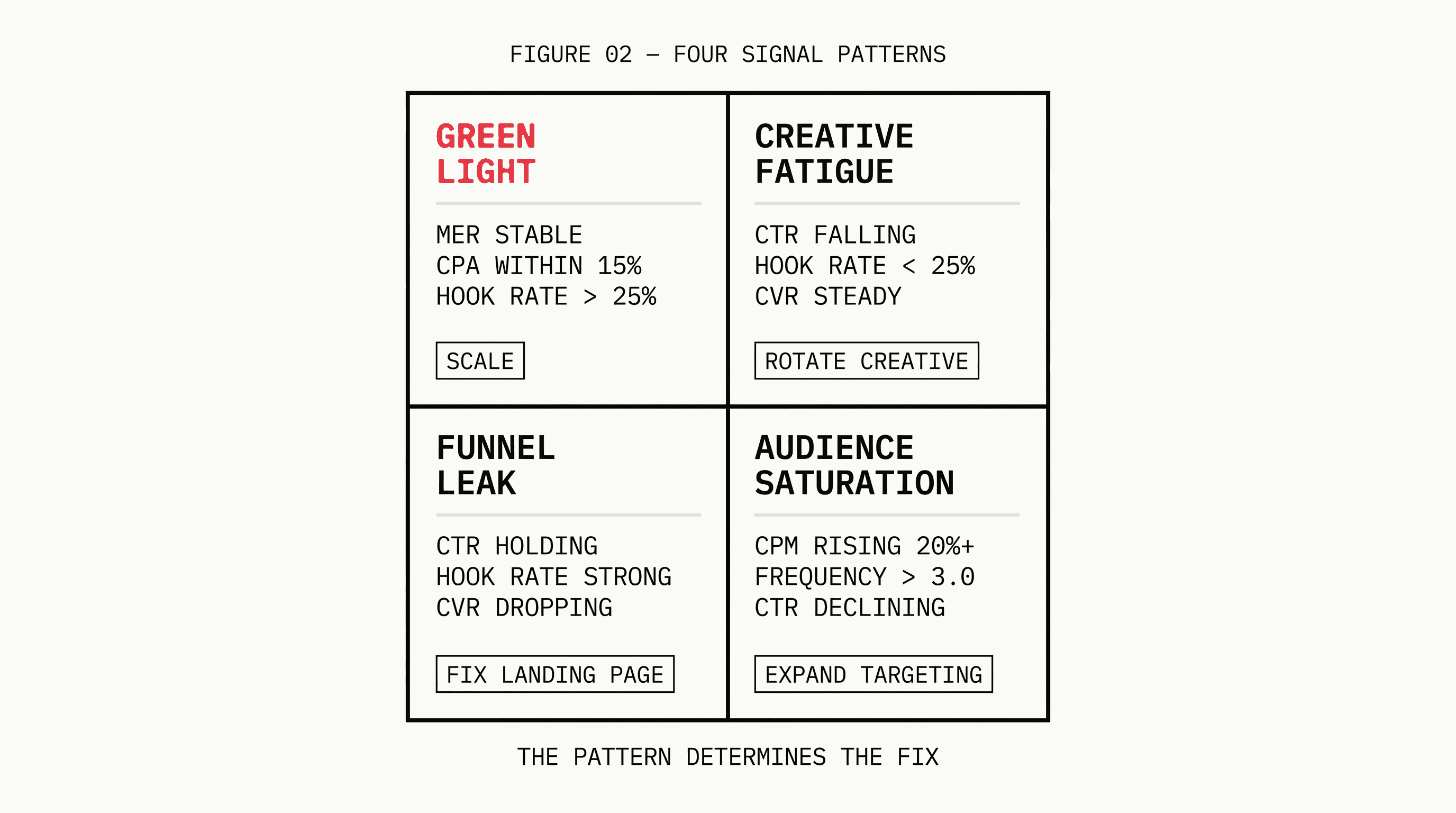 FIGURE 02 — FOUR SIGNAL PATTERNS

GREEN LIGHT

MER STABLE
CPA WITHIN 15%
HOOK RATE > 25%

SCALE

CREATIVE FATIGUE

CTR FALLING
HOOK RATE < 25%
CVR STEADY

ROTATE CREATIVE

FUNNEL LEAK

CTR HOLDING
HOOK RATE STRONG
CVR DROPPING

FIX LANDING PAGE

AUDIENCE SATURATION

CPM RISING 20%+
FREQUENCY > 3.0
CTR DECLINING

EXPAND TARGETING

THE PATTERN DETERMINES THE FIX